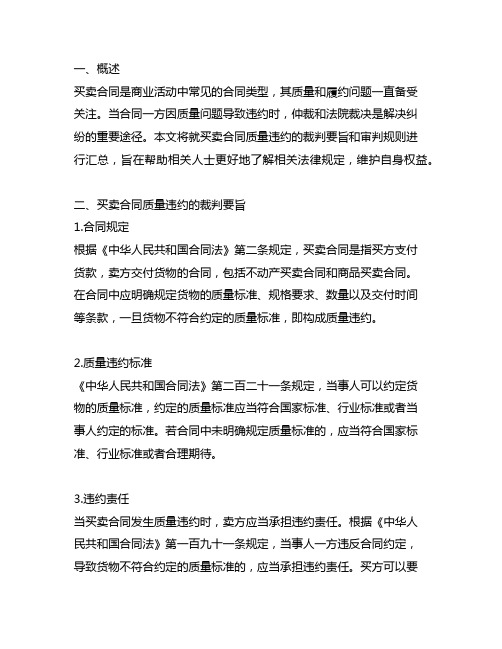 一、概述
买卖合同是商业活动中常见的合同类型，其质量和履约问题一直备受关注。当合同一方因质量问题导致违约时，仲裁和法院裁决是解决纠纷的重要途径。本文将就买卖合同质量违约的裁判要旨和审判规则进行汇总，旨在帮助相关人士更好地了解相关法律规定，维护自身权益。

二、买卖合同质量违约的裁判要旨
1.合同规定
根据《中华人民共和国合同法》第二条规定，买卖合同是指买方支付货款，卖方交付货物的合同，包括不动产买卖合同和商品买卖合同。在合同中应明确规定货物的质量标准、规格要求、数量以及交付时间等条款，一旦货物不符合约定的质量标准，即构成质量违约。

2.质量违约标准
《中华人民共和国合同法》第二百二十一条规定，当事人可以约定货物的质量标准，约定的质量标准应当符合国家标准、行业标准或者当事人约定的标准。若合同中未明确规定质量标准的，应当符合国家标准、行业标准或者合理期待。

3.违约责任
当买卖合同发生质量违约时，卖方应当承担违约责任。根据《中华人民共和国合同法》第一百九十一条规定，当事人一方违反合同约定，导致货物不符合约定的质量标准的，应当承担违约责任。买方可以要